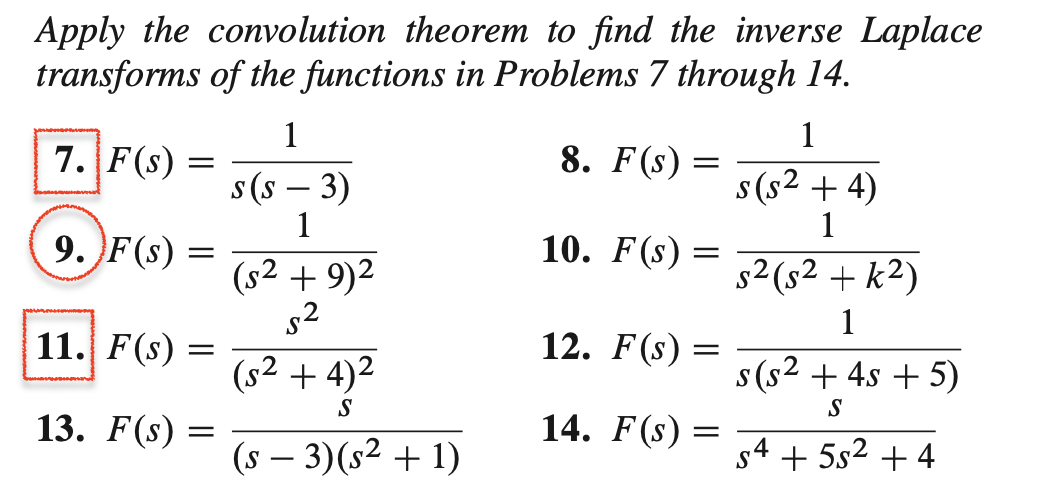 Apply the convolution theorem to find the inverse Laplace transforms of the functions in Problems 7 through 14.

7. $F(s) = \frac{1}{s(s-3)}$

8. $F(s) = \frac{1}{s(s^2+4)}$

9. $F(s) = \frac{1}{(s^2+9)^2}$

10. $F(s) = \frac{1}{s^2(s^2+k^2)}$

11. $F(s) = \frac{s^2}{(s^2+4)^2}$

12. $F(s) = \frac{1}{s(s^2+4s+5)}$

13. $F(s) = \frac{s}{(s-3)(s^2+1)}$

14. $F(s) = \frac{s}{s^4+5s^2+4}$